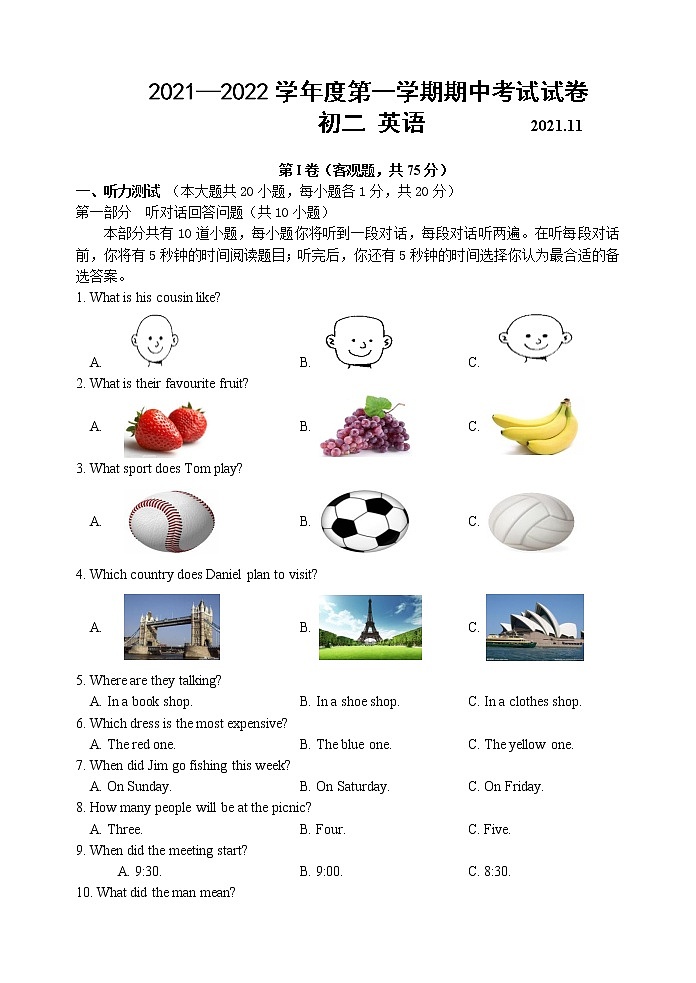 2021—2022 学年度第一学期期中考试试卷

初二 英语 2021.11

第 I 卷（客观题，共 75 分）

一、听力测试 （本大题共 20 小题，每小题各 1 分，共 20 分）

第一部分 听对话回答问题（共 10 小题）

本部分共有 10 道小题，每小题你将听到一段对话，每段对话听两遍。在听每段对话前，你将有 5 秒钟的时间阅读题目；听完后，你还有 5 秒钟的时间选择你认为最合适的备选答案。

1. What is his cousin like?

A. B. C.

2. What is their favourite fruit?

A. B. C.

3. What sport does Tom play?

A. B. C.

4. Which country does Daniel plan to visit?

A. B. C.

5. Where are they talking?

A. In a book shop. B. In a shoe shop. C. In a clothes shop.

6. Which dress is the most expensive?

A. The red one. B. The blue one. C. The yellow one.

7. When did Jim go fishing this week?

A. On Sunday. B. On Saturday. C. On Friday.

8. How many people will be at the picnic?

A. Three. B. Four. C. Five.

9. When did the meeting start?

A. 9:30. B. 9:00. C. 8:30.

10. What did the man mean?